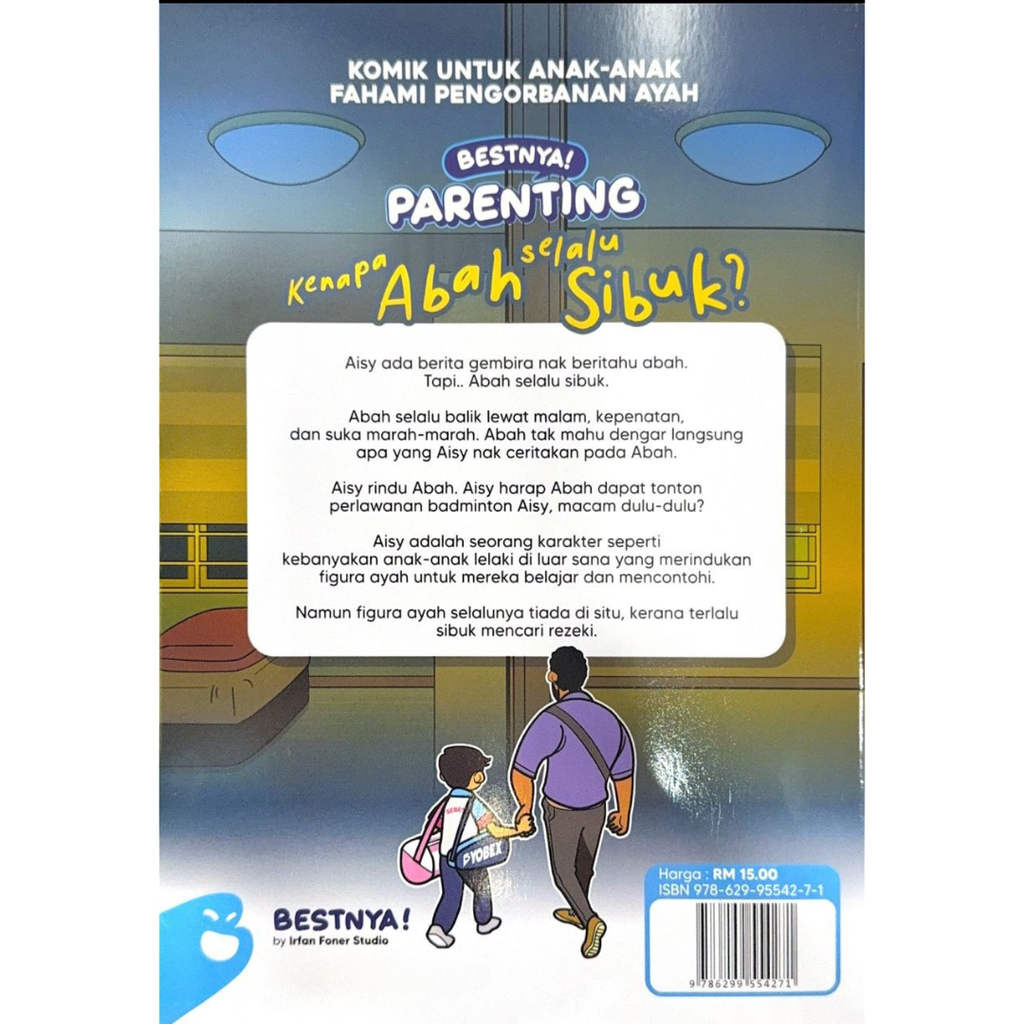 KOMIK UNTUK ANAK-ANAK
FAHAMI PENGORBANAN AYAH

BESTNYA!
PARENTING
Kenapa Abah selalu Sibuk?

Aisy ada berita gembira nak beritahu abah. Tapi.. Abah selalu sibuk.

Abah selalu balik lewat malam, kepenatan, dan suka marah-marah. Abah tak mahu dengar langsung apa yang Aisy nak ceritakan pada Abah.

Aisy rindu Abah. Aisy harap Abah dapat tonton perlawanan badminton Aisy, macam dulu-dulu?

Aisy adalah seorang karakter seperti kebanyakan anak-anak lelaki di luar sana yang merindukan figura ayah untuk mereka belajar dan mencontohi.

Namun figura ayah selalunya tiada di situ, kerana terlalu sibuk mencari rezeki.

PYOBEX

BESTNYA!
by Irfan Foner Studio

Harga : RM 15.00
ISBN 978-629-95542-7-1

9 786299 554271